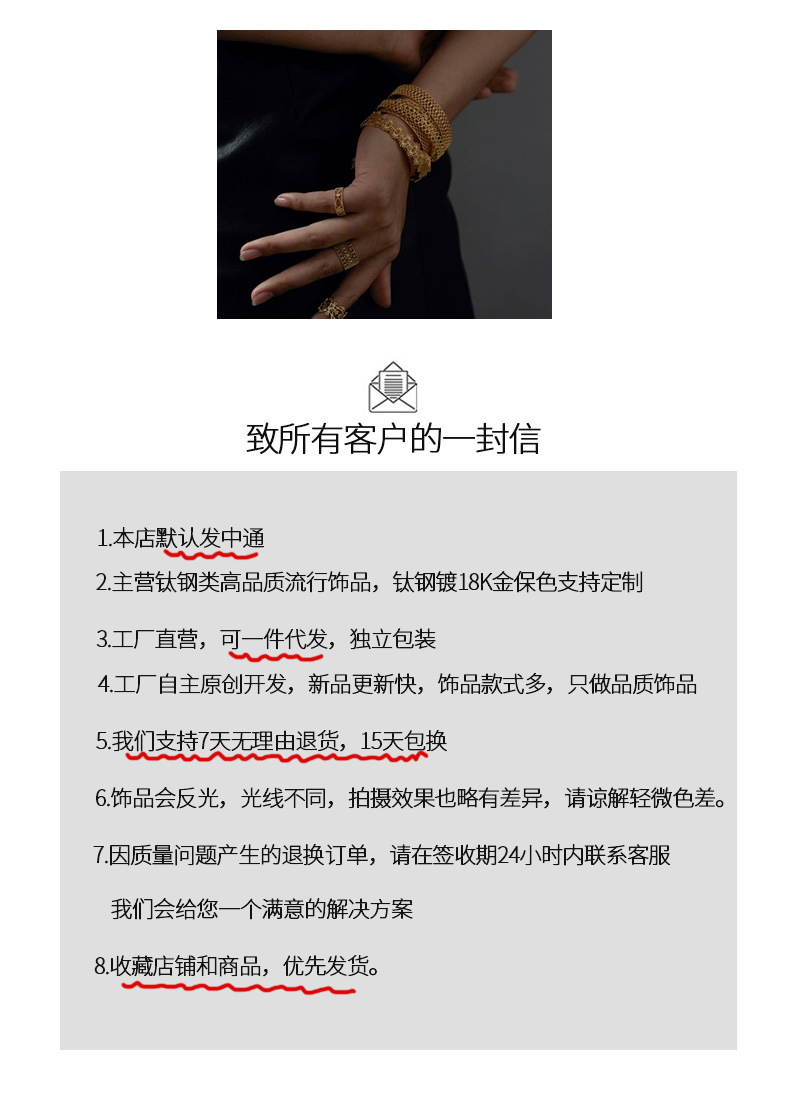 致所有客户的一封信

1.本店默认发中通

2.主营钛钢类高品质流行饰品，钛钢镀18K金保色支持定制

3.工厂直营，可一件代发，独立包装

4.工厂自主原创开发，新品更新快，饰品款式多，只做品质饰品

5.我们支持7天无理由退货，15天包换

6.饰品会反光，光线不同，拍摄效果也略有差异，请谅解轻微色差。

7.因质量问题产生的退换订单，请在签收期24小时内联系客服

我们会给您一个满意的解决方案

8.收藏店铺和商品，优先发货。